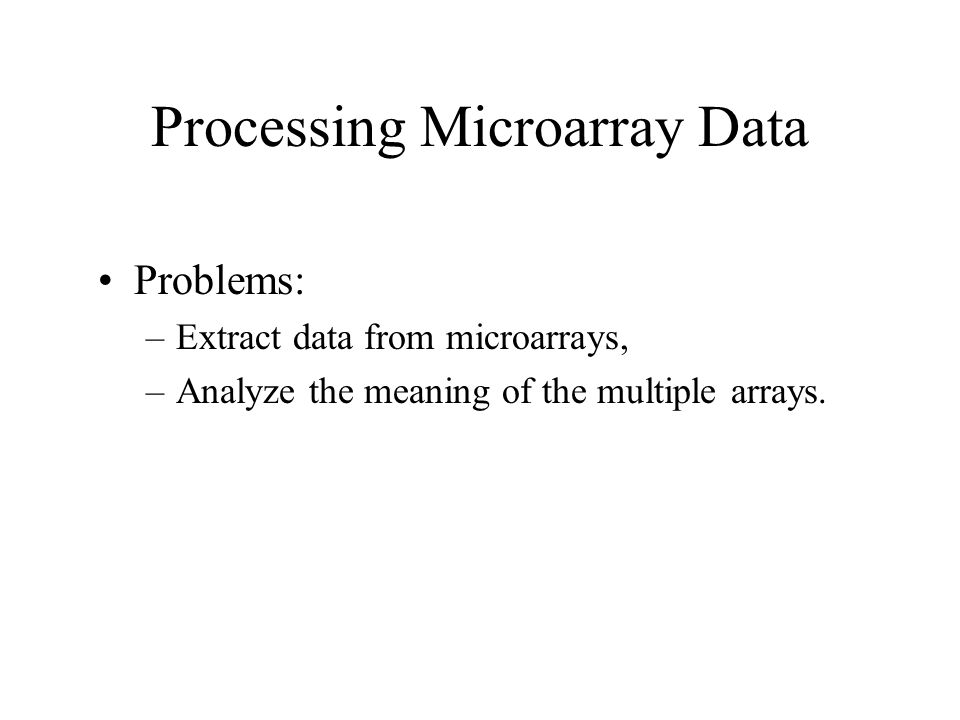 Processing Microarray Data

• Problems:
– Extract data from microarrays,
– Analyze the meaning of the multiple arrays.